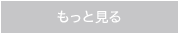 もっと見る